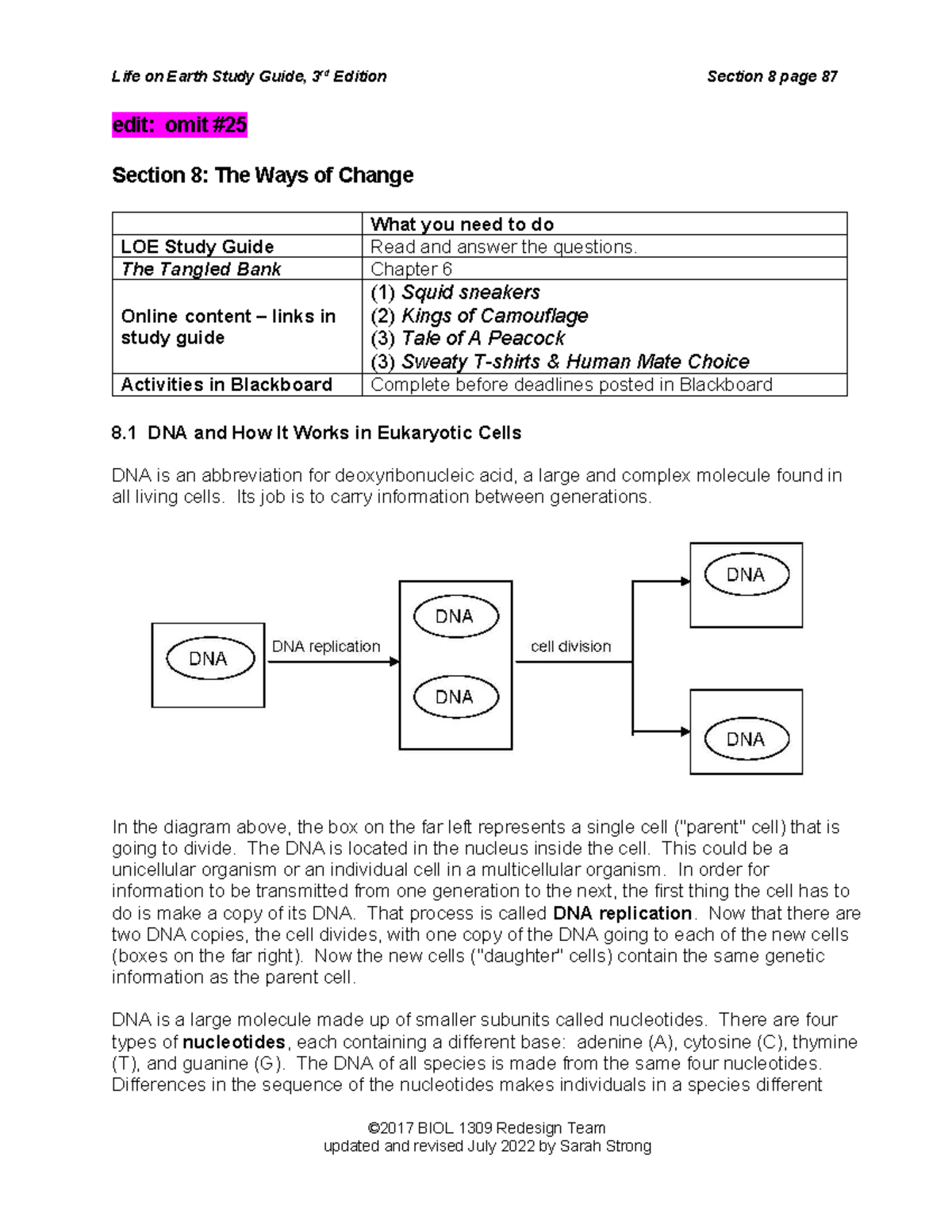 Life on Earth Study Guide, 3rd Edition    Section 8 page 87

edit: omit #25

Section 8: The Ways of Change

| | What you need to do |
|---|---|
| LOE Study Guide | Read and answer the questions. |
| The Tangled Bank | Chapter 6 |
| Online content – links in study guide | (1) Squid sneakers (2) Kings of Camouflage (3) Tale of A Peacock (3) Sweaty T-shirts & Human Mate Choice |
| Activities in Blackboard | Complete before deadlines posted in Blackboard |

8.1 DNA and How It Works in Eukaryotic Cells

DNA is an abbreviation for deoxyribonucleic acid, a large and complex molecule found in all living cells. Its job is to carry information between generations.

DNA
DNA replication
DNA
DNA
cell division
DNA
DNA

In the diagram above, the box on the far left represents a single cell ("parent" cell) that is going to divide. The DNA is located in the nucleus inside the cell. This could be a unicellular organism or an individual cell in a multicellular organism. In order for information to be transmitted from one generation to the next, the first thing the cell has to do is make a copy of its DNA. That process is called DNA replication. Now that there are two DNA copies, the cell divides, with one copy of the DNA going to each of the new cells (boxes on the far right). Now the new cells ("daughter" cells) contain the same genetic information as the parent cell.

DNA is a large molecule made up of smaller subunits called nucleotides. There are four types of nucleotides, each containing a different base: adenine (A), cytosine (C), thymine (T), and guanine (G). The DNA of all species is made from the same four nucleotides. Differences in the sequence of the nucleotides makes individuals in a species different

©2017 BIOL 1309 Redesign Team
updated and revised July 2022 by Sarah Strong